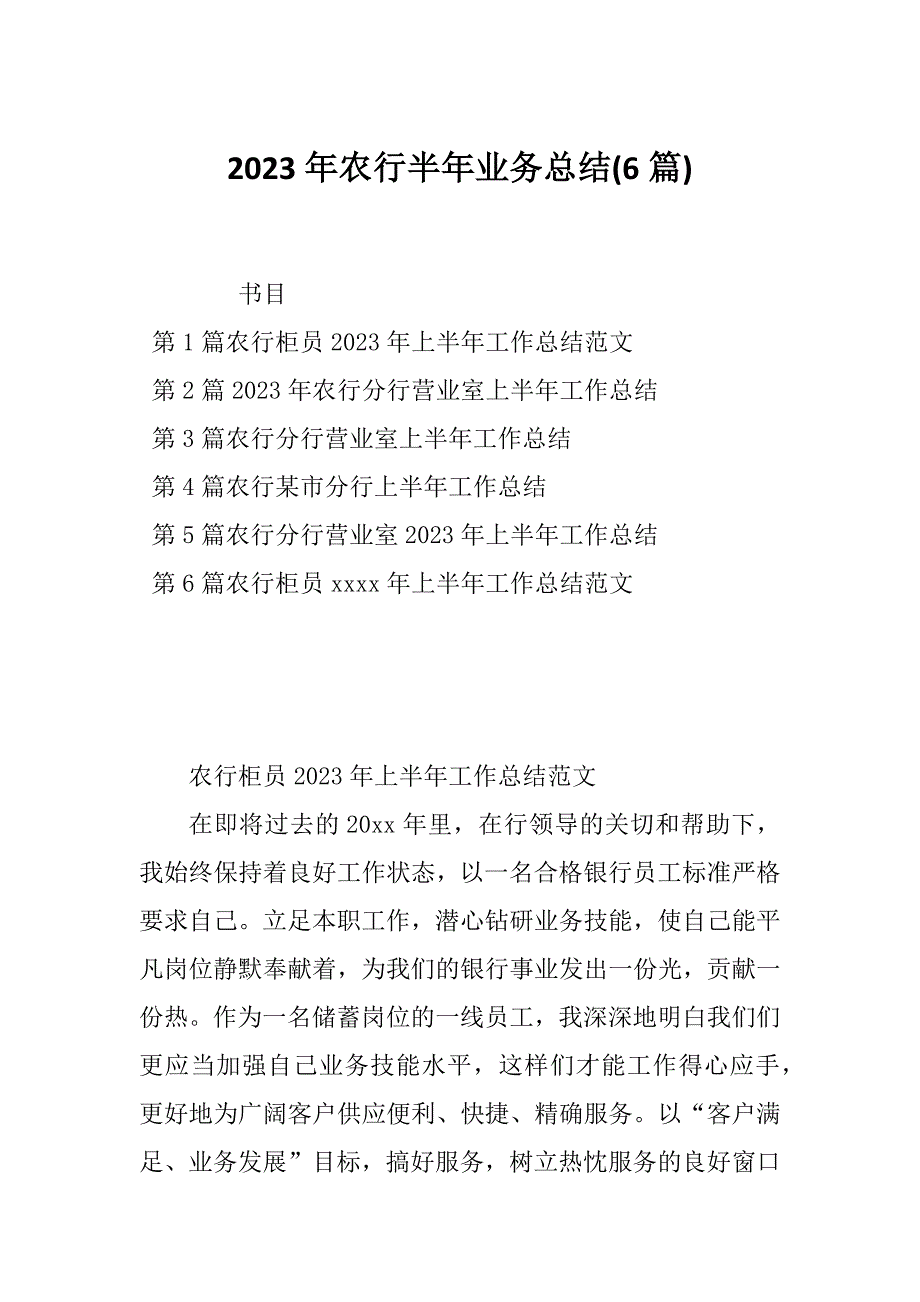 2023 年农行半年业务总结(6 篇)

书目

第 1 篇农行柜员 2023 年上半年工作总结范文

第 2 篇 2023 年农行分行营业室上半年工作总结

第 3 篇农行分行营业室上半年工作总结

第 4 篇农行某市分行上半年工作总结

第 5 篇农行分行营业室 2023 年上半年工作总结

第 6 篇农行柜员 xxxx 年上半年工作总结范文

农行柜员 2023 年上半年工作总结范文

在即将过去的 20xx 年里，在行领导的关切和帮助下，我始终保持着良好工作状态，以一名合格银行员工标准严格要求自己。立足本职工作，潜心钻研业务技能，使自己能平凡岗位静默奉献着，为我们的银行事业发出一份光，贡献一份热。作为一名储蓄岗位的一线员工，我深深地明白我们们更应当加强自己业务技能水平，这样们才能工作得心应手，更好地为广阔客户供应便利、快捷、精确服务。以“客户满足、业务发展”目标，搞好服务，树立热忱服务的良好窗口